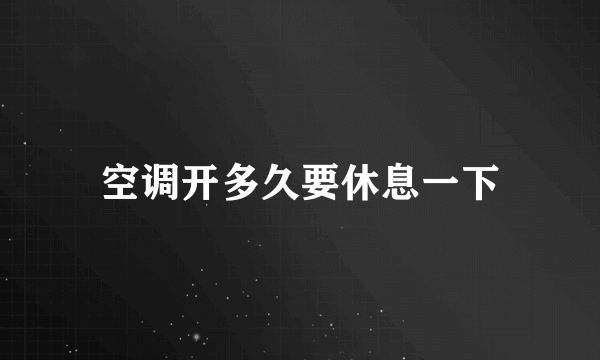 空调开多久要休息一下